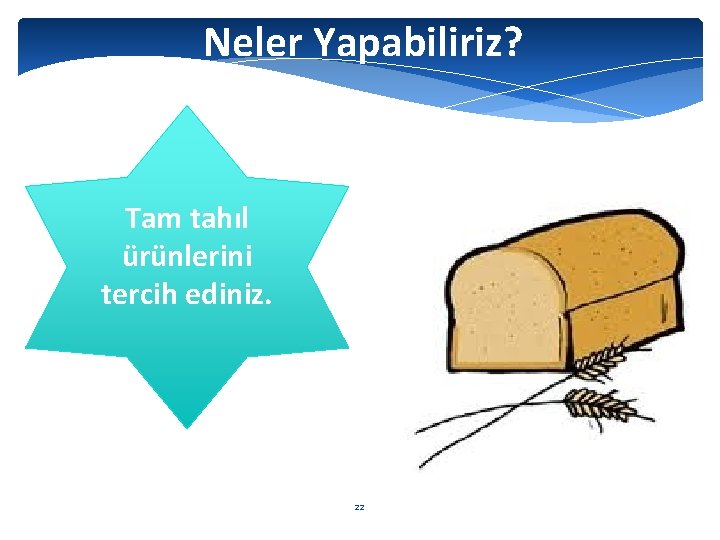 Neler Yapabiliriz?

Tam tahıl ürünlerini tercih ediniz.

22